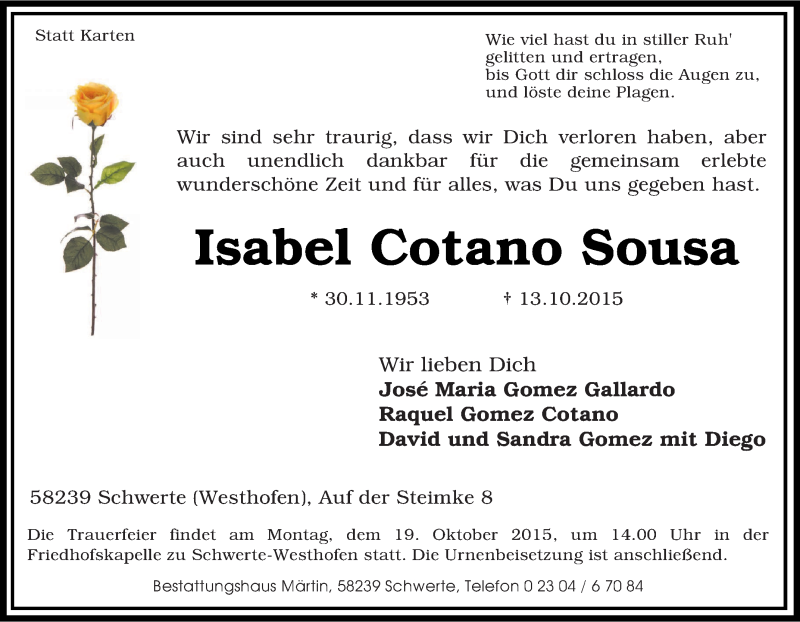 Statt Karten

Wie viel hast du in stiller Ruh'
gelitten und ertragen,
bis Gott dir schloss die Augen zu,
und löste deine Plagen.

Wir sind sehr traurig, dass wir Dich verloren haben, aber auch unendlich dankbar für die gemeinsam erlebte wunderschöne Zeit und für alles, was Du uns gegeben hast.

Isabel Cotano Sousa

* 30.11.1953 † 13.10.2015

Wir lieben Dich
José Maria Gomez Gallardo
Raquel Gomez Cotano
David und Sandra Gomez mit Diego

58239 Schwerte (Westhofen), Auf der Steimke 8

Die Trauerfeier findet am Montag, dem 19. Oktober 2015, um 14.00 Uhr in der Friedhofskapelle zu Schwerte-Westhofen statt. Die Urnenbeisetzung ist anschließend.

Bestattungshaus Märtin, 58239 Schwerte, Telefon 0 23 04 / 6 70 84